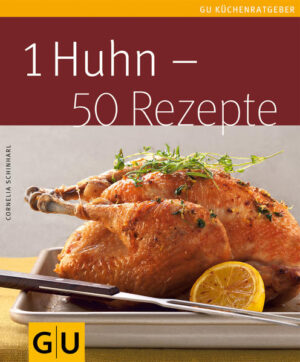 GU KÜCHENRATGEBER

1 Huhn –
50 Rezepte

CORNELIA SCHINHARL

GU